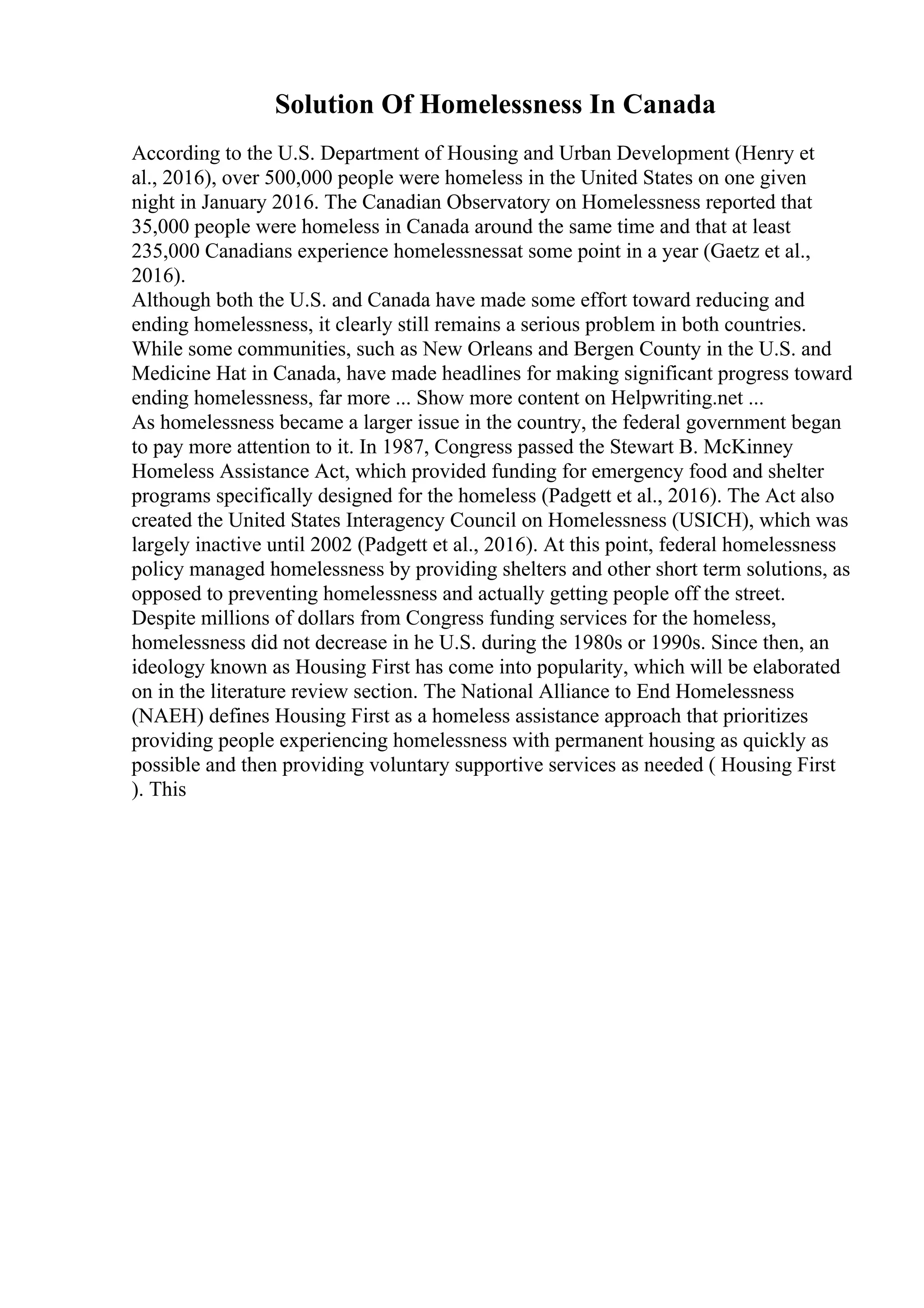 Solution Of Homelessness In Canada

According to the U.S. Department of Housing and Urban Development (Henry et al., 2016), over 500,000 people were homeless in the United States on one given night in January 2016. The Canadian Observatory on Homelessness reported that 35,000 people were homeless in Canada around the same time and that at least 235,000 Canadians experience homelessnessat some point in a year (Gaetz et al., 2016).

Although both the U.S. and Canada have made some effort toward reducing and ending homelessness, it clearly still remains a serious problem in both countries. While some communities, such as New Orleans and Bergen County in the U.S. and Medicine Hat in Canada, have made headlines for making significant progress toward ending homelessness, far more ... Show more content on Helpwriting.net ...

As homelessness became a larger issue in the country, the federal government began to pay more attention to it. In 1987, Congress passed the Stewart B. McKinney Homeless Assistance Act, which provided funding for emergency food and shelter programs specifically designed for the homeless (Padgett et al., 2016). The Act also created the United States Interagency Council on Homelessness (USICH), which was largely inactive until 2002 (Padgett et al., 2016). At this point, federal homelessness policy managed homelessness by providing shelters and other short term solutions, as opposed to preventing homelessness and actually getting people off the street. Despite millions of dollars from Congress funding services for the homeless, homelessness did not decrease in he U.S. during the 1980s or 1990s. Since then, an ideology known as Housing First has come into popularity, which will be elaborated on in the literature review section. The National Alliance to End Homelessness (NAEH) defines Housing First as a homeless assistance approach that prioritizes providing people experiencing homelessness with permanent housing as quickly as possible and then providing voluntary supportive services as needed ( Housing First ). This